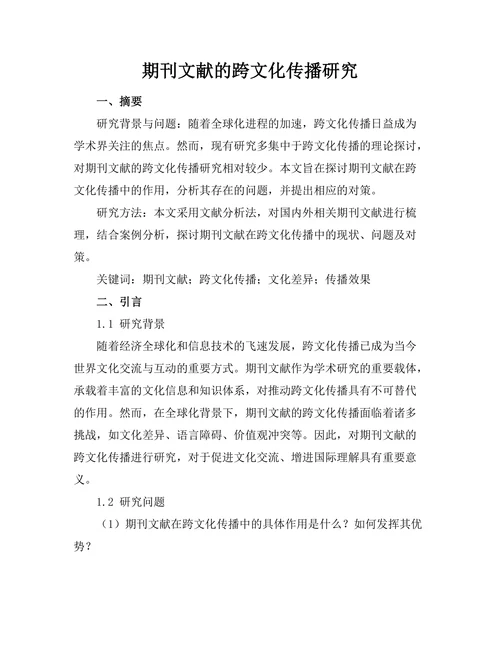 期刊文献的跨文化传播研究

一、摘要

研究背景与问题：随着全球化进程的加速，跨文化传播日益成为学术界关注的焦点。然而，现有研究多集中于跨文化传播的理论探讨，对期刊文献的跨文化传播研究相对较少。本文旨在探讨期刊文献在跨文化传播中的作用，分析其存在的问题，并提出相应的对策。

研究方法：本文采用文献分析法，对国内外相关期刊文献进行梳理，结合案例分析，探讨期刊文献在跨文化传播中的现状、问题及对策。

关键词：期刊文献；跨文化传播；文化差异；传播效果

二、引言

1.1 研究背景

随着经济全球化和信息技术的飞速发展，跨文化传播已成为当今世界文化交流与互动的重要方式。期刊文献作为学术研究的重要载体，承载着丰富的文化信息和知识体系，对推动跨文化传播具有不可替代的作用。然而，在全球化背景下，期刊文献的跨文化传播面临着诸多挑战，如文化差异、语言障碍、价值观冲突等。因此，对期刊文献的跨文化传播进行研究，对于促进文化交流、增进国际理解具有重要意义。

1.2 研究问题

（1）期刊文献在跨文化传播中的具体作用是什么？如何发挥其优势？